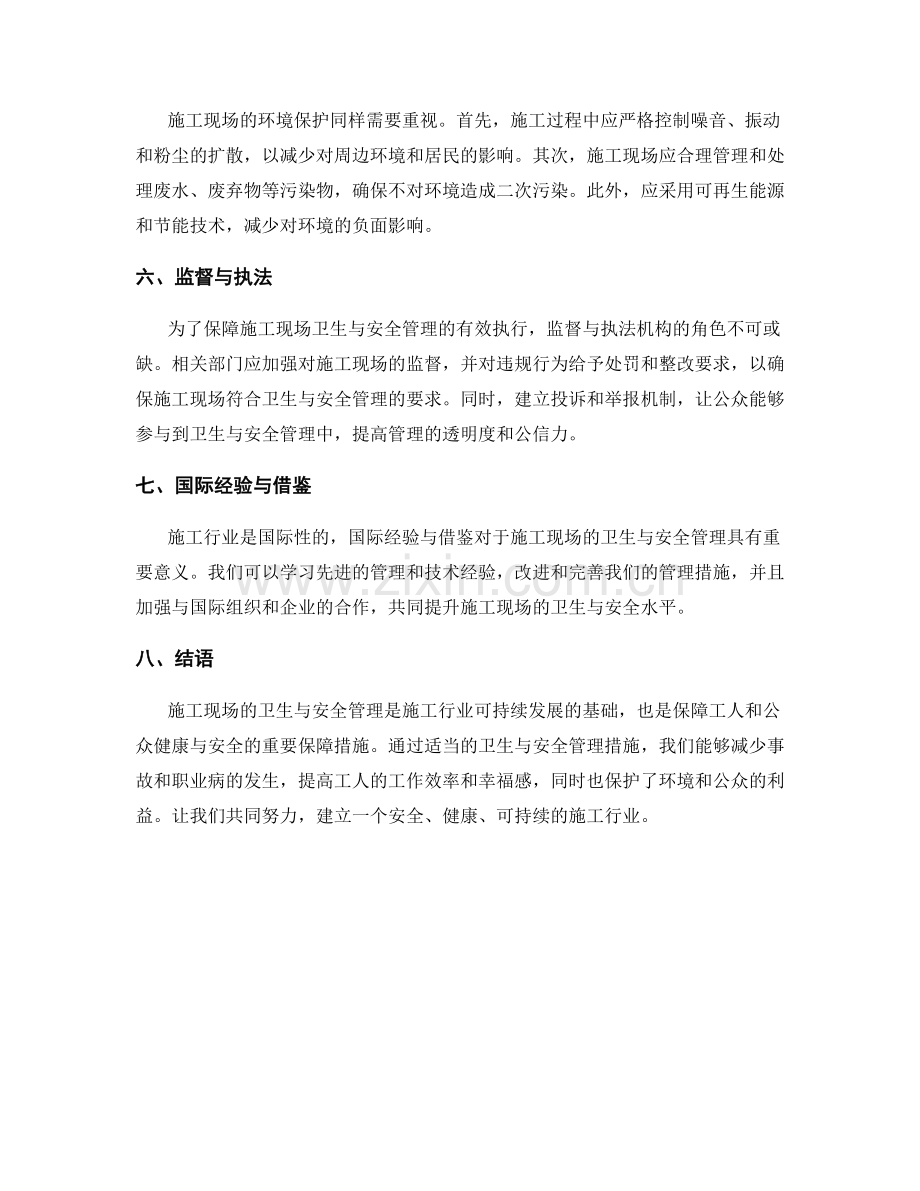 施工现场的环境保护同样需要重视。首先，施工过程中应严格控制噪音、振动和粉尘的扩散，以减少对周边环境和居民的影响。其次，施工现场应合理管理和处理废水、废弃物等污染物，确保不对环境造成二次污染。此外，应采用可再生能源和节能技术，减少对环境的负面影响。

六、监督与执法

为了保障施工现场卫生与安全管理的有效执行，监督与执法机构的角色不可或缺。相关部门应加强对施工现场的监督，并对违规行为给予处罚和整改要求，以确保施工现场符合卫生与安全管理的要求。同时，建立投诉和举报机制，让公众能够参与到卫生与安全管理中，提高管理的透明度和公信力。

七、国际经验与借鉴

施工行业是国际性的，国际经验与借鉴对于施工现场的卫生与安全管理具有重要意义。我们可以学习先进的管理和技术经验，改进和完善我们的管理措施，并且加强与国际组织和企业的合作，共同提升施工现场的卫生与安全水平。

八、结语

施工现场的卫生与安全管理是施工行业可持续发展的基础，也是保障工人和公众健康与安全的重要保障措施。通过适当的卫生与安全管理措施，我们能够减少事故和职业病的发生，提高工人的工作效率和幸福感，同时也保护了环境和公众的利益。让我们共同努力，建立一个安全、健康、可持续的施工行业。

www.zixin.com.cn